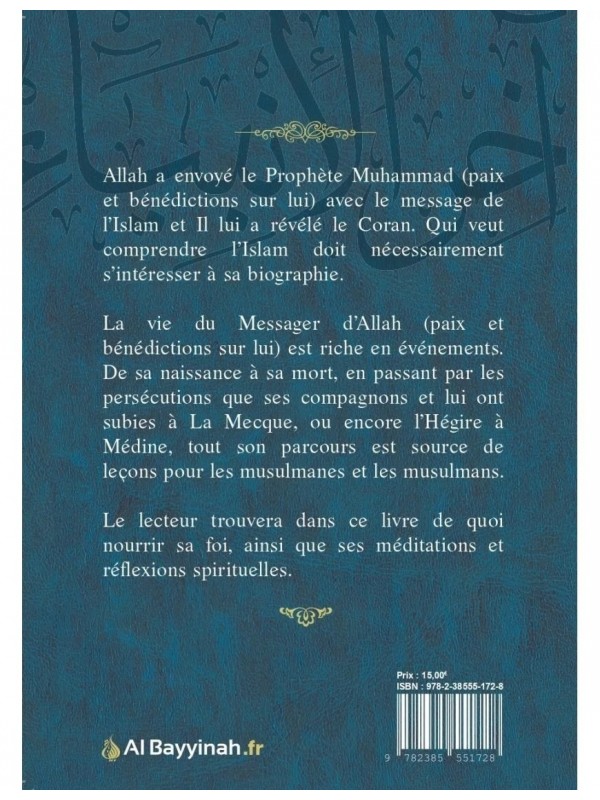 Allah a envoyé le Prophète Muhammad (paix et bénédictions sur lui) avec le message de l'Islam et Il lui a révélé le Coran. Qui veut comprendre l'Islam doit nécessairement s'intéresser à sa biographie.

La vie du Messager d'Allah (paix et bénédictions sur lui) est riche en événements. De sa naissance à sa mort, en passant par les persécutions que ses compagnons et lui ont subies à La Mecque, ou encore l'Hégire à Médine, tout son parcours est source de leçons pour les musulmanes et les musulmans.

Le lecteur trouvera dans ce livre de quoi nourrir sa foi, ainsi que ses méditations et réflexions spirituelles.

Prix : 15,00€
ISBN : 978-2-38555-172-8

9 782385 551728

Al Bayyinah.fr